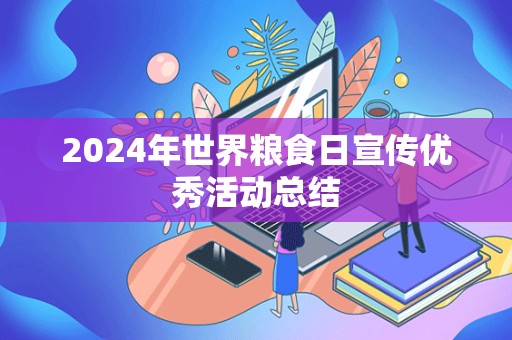 2024年世界粮食日宣传优秀活动总结